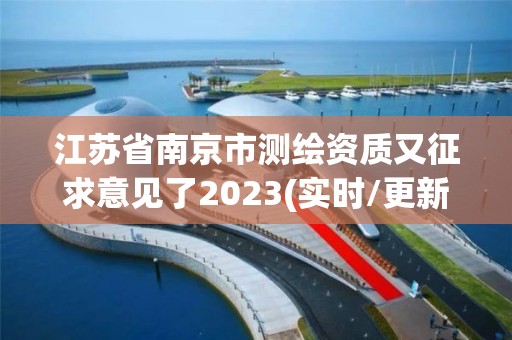 江苏省南京市测绘资质又征求意见了2023(实时/更新